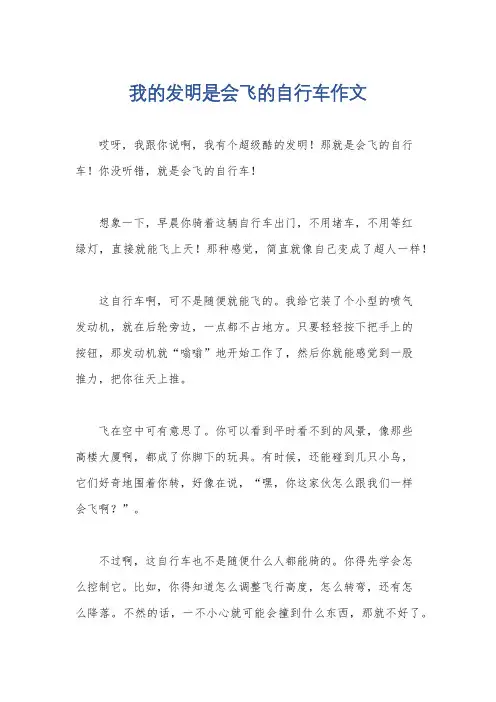 我的发明是会飞的自行车作文

哎呀，我跟你说啊，我有个超级酷的发明！那就是会飞的自行车！你没听错，就是会飞的自行车！

想象一下，早晨你骑着这辆自行车出门，不用堵车，不用等红绿灯，直接就能飞上天！那种感觉，简直就像自己变成了超人一样！

这自行车啊，可不是随便就能飞的。我给它装了个小型的喷气发动机，就在后轮旁边，一点都不占地方。只要轻轻按下把手上的按钮，那发动机就“嗡嗡”地开始工作了，然后你就能感觉到一股推力，把你往天上推。

飞在空中可有意思了。你可以看到平时看不到的风景，像那些高楼大厦啊，都成了你脚下的玩具。有时候，还能碰到几只小鸟，它们好奇地围着你转，好像在说，“嘿，你这家伙怎么跟我们一样会飞啊？”。

不过啊，这自行车也不是随便什么人都能骑的。你得先学会怎么控制它。比如，你得知道怎么调整飞行高度，怎么转弯，还有怎么降落。不然的话，一不小心就可能会撞到什么东西，那就不好了。